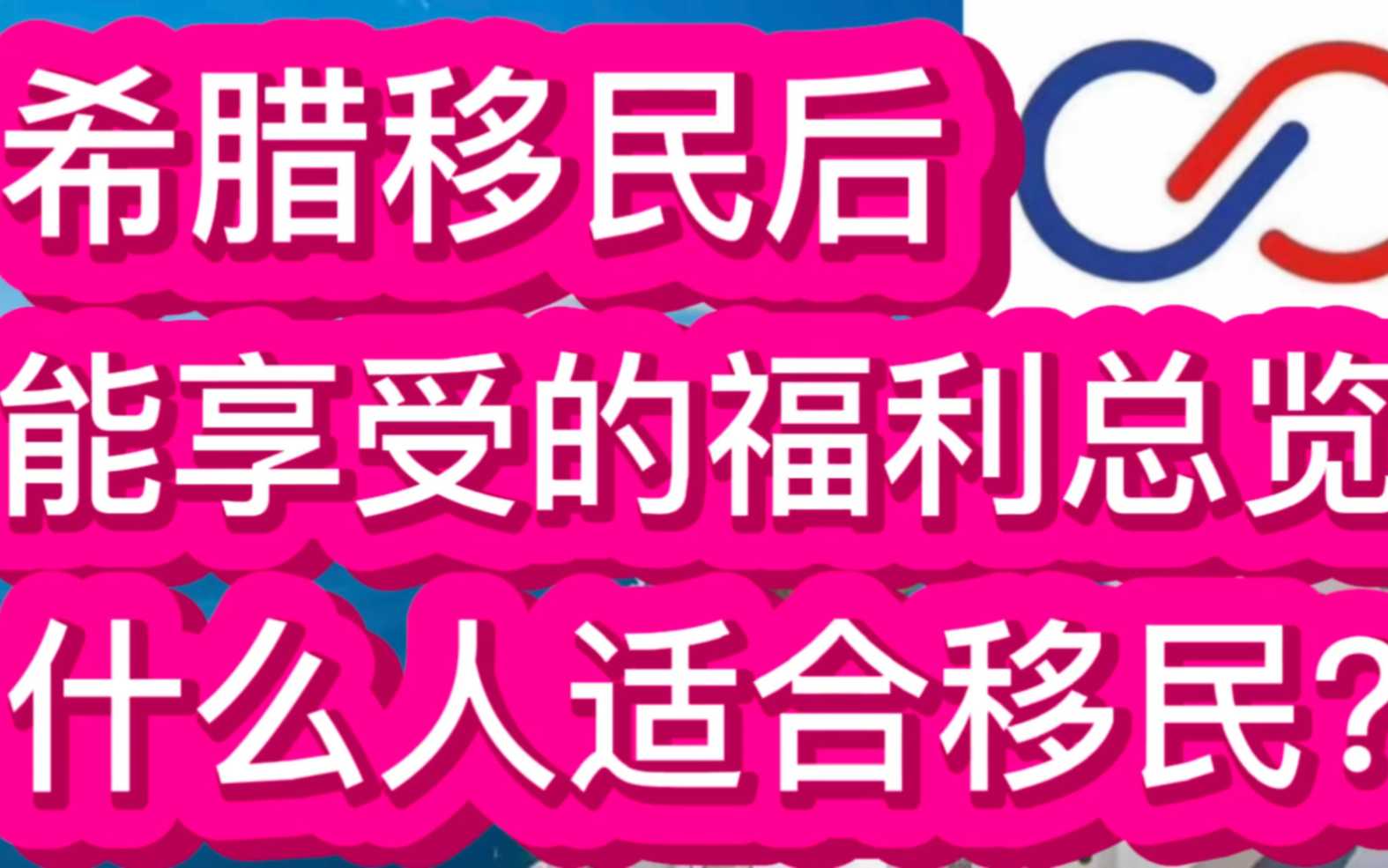 希腊移民后
能享受的福利总览
什么人适合移民?